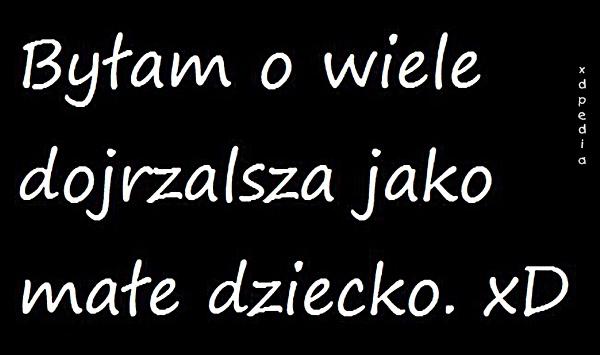 Byłam o wiele dojrzalsza jako małe dziecko. xD

xdpedia